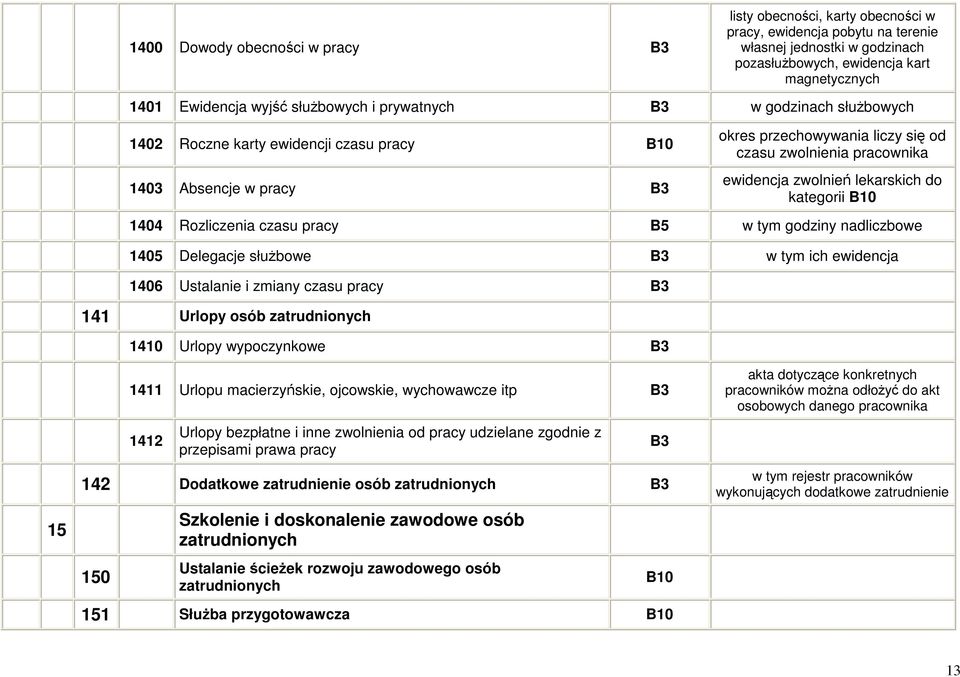 | | | | | | |
|---|---|---|---|---|---|
| | | 1400 | Dowody obecności w pracy | B3 | listy obecności, karty obecności w pracy, ewidencja pobytu na terenie własnej jednostki w godzinach pozasłużbowych, ewidencja kart magnetycznych |
| | | 1401 | Ewidencja wyjść służbowych i prywatnych | B3 | w godzinach służbowych |
| | | 1402 | Roczne karty ewidencji czasu pracy | B10 | okres przechowywania liczy się od czasu zwolnienia pracownika |
| | | 1403 | Absencje w pracy | B3 | ewidencja zwolnień lekarskich do kategorii B10 |
| | | 1404 | Rozliczenia czasu pracy | B5 | w tym godziny nadliczbowe |
| | | 1405 | Delegacje służbowe | B3 | w tym ich ewidencja |
| | | 1406 | Ustalanie i zmiany czasu pracy | B3 | |
| | 141 | | Urlopy osób zatrudnionych | | |
| | | 1410 | Urlopy wypoczynkowe | B3 | |
| | | 1411 | Urlopu macierzyńskie, ojcowskie, wychowawcze itp | B3 | akta dotyczące konkretnych pracowników można odłożyć do akt osobowych danego pracownika |
| | | 1412 | Urlopy bezpłatne i inne zwolnienia od pracy udzielane zgodnie z przepisami prawa pracy | B3 | |
| | 142 | | Dodatkowe zatrudnienie osób zatrudnionych | B3 | w tym rejestr pracowników wykonujących dodatkowe zatrudnienie |
| 15 | | | Szkolenie i doskonalenie zawodowe osób zatrudnionych | | |
| | 150 | | Ustalanie ścieżek rozwoju zawodowego osób zatrudnionych | B10 | |
| | 151 | | Służba przygotowawcza | B10 | |

13